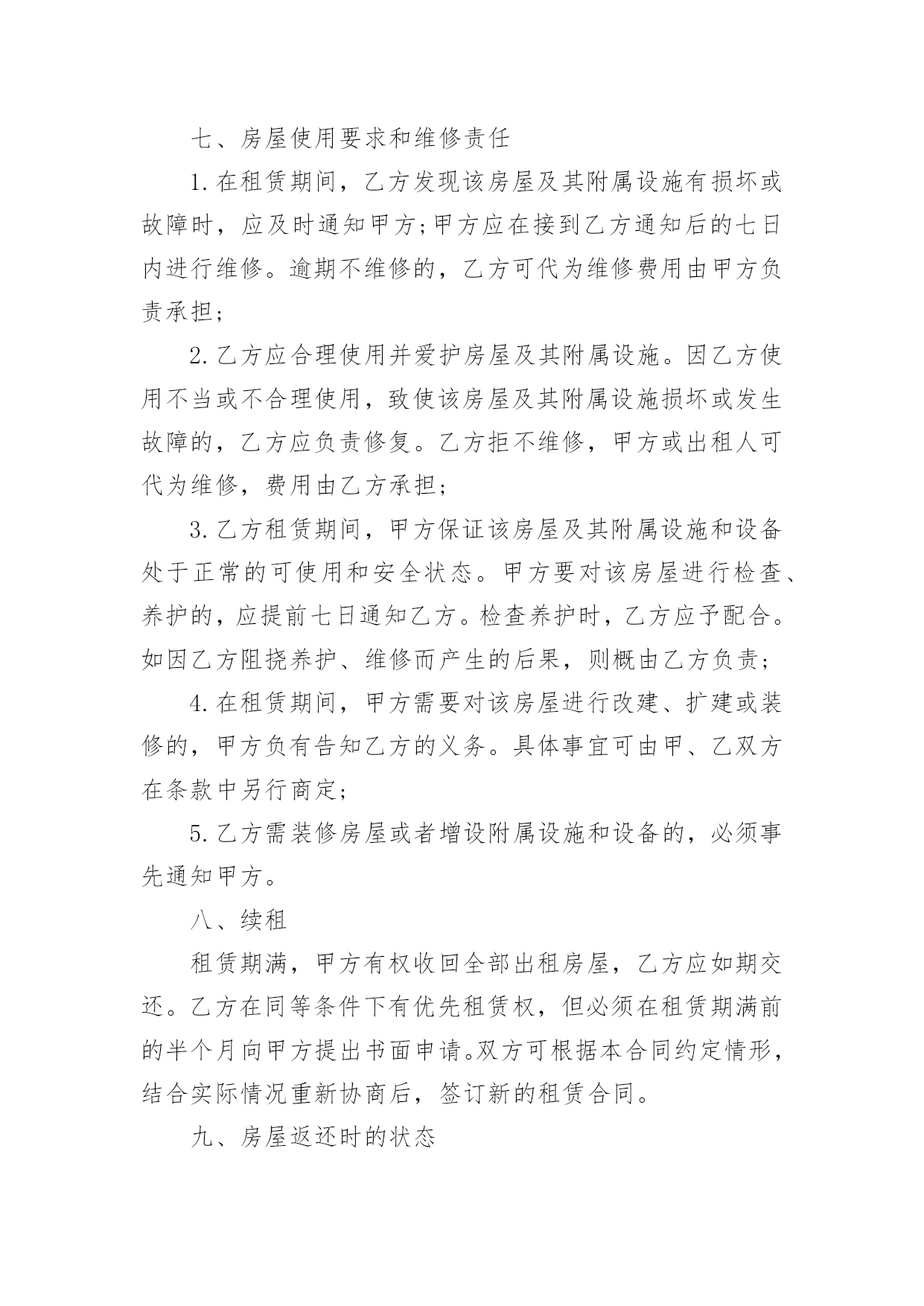 七、房屋使用要求和维修责任

1.在租赁期间，乙方发现该房屋及其附属设施有损坏或故障时，应及时通知甲方;甲方应在接到乙方通知后的七日内进行维修。逾期不维修的，乙方可代为维修费用由甲方负责承担;

2.乙方应合理使用并爱护房屋及其附属设施。因乙方使用不当或不合理使用，致使该房屋及其附属设施损坏或发生故障的，乙方应负责修复。乙方拒不维修，甲方或出租人可代为维修，费用由乙方承担;

3.乙方租赁期间，甲方保证该房屋及其附属设施和设备处于正常的可使用和安全状态。甲方要对该房屋进行检查、养护的，应提前七日通知乙方。检查养护时，乙方应予配合。如因乙方阻挠养护、维修而产生的后果，则概由乙方负责;

4.在租赁期间，甲方需要对该房屋进行改建、扩建或装修的，甲方负有告知乙方的义务。具体事宜可由甲、乙双方在条款中另行商定;

5.乙方需装修房屋或者增设附属设施和设备的，必须事先通知甲方。

八、续租

租赁期满，甲方有权收回全部出租房屋，乙方应如期交还。乙方在同等条件下有优先租赁权，但必须在租赁期满前的半个月向甲方提出书面申请。双方可根据本合同约定情形，结合实际情况重新协商后，签订新的租赁合同。

九、房屋返还时的状态